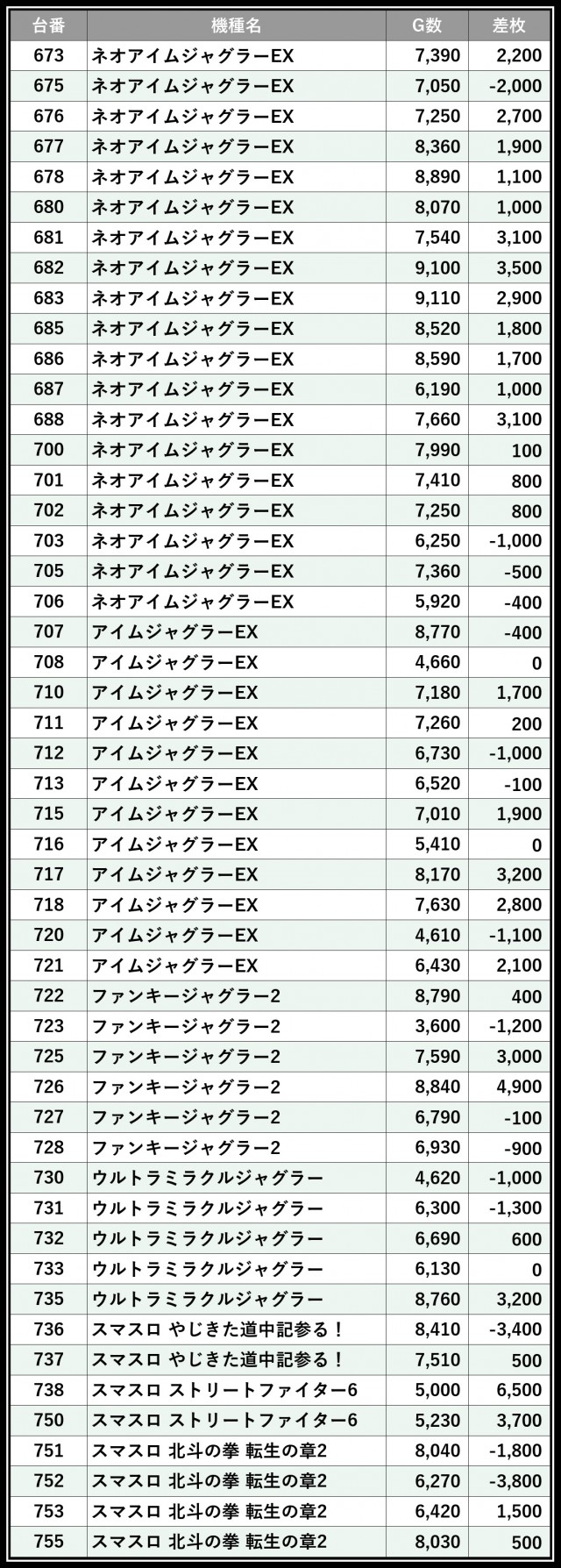 | 台番 | 機種名 | G数 | 差枚 |
|---|---|---|---|
| 673 | ネオアイムジャグラーEX | 7,390 | 2,200 |
| 675 | ネオアイムジャグラーEX | 7,050 | -2,000 |
| 676 | ネオアイムジャグラーEX | 7,250 | 2,700 |
| 677 | ネオアイムジャグラーEX | 8,360 | 1,900 |
| 678 | ネオアイムジャグラーEX | 8,890 | 1,100 |
| 680 | ネオアイムジャグラーEX | 8,070 | 1,000 |
| 681 | ネオアイムジャグラーEX | 7,540 | 3,100 |
| 682 | ネオアイムジャグラーEX | 9,100 | 3,500 |
| 683 | ネオアイムジャグラーEX | 9,110 | 2,900 |
| 685 | ネオアイムジャグラーEX | 8,520 | 1,800 |
| 686 | ネオアイムジャグラーEX | 8,590 | 1,700 |
| 687 | ネオアイムジャグラーEX | 6,190 | 1,000 |
| 688 | ネオアイムジャグラーEX | 7,660 | 3,100 |
| 700 | ネオアイムジャグラーEX | 7,990 | 100 |
| 701 | ネオアイムジャグラーEX | 7,410 | 800 |
| 702 | ネオアイムジャグラーEX | 7,250 | 800 |
| 703 | ネオアイムジャグラーEX | 6,250 | -1,000 |
| 705 | ネオアイムジャグラーEX | 7,360 | -500 |
| 706 | ネオアイムジャグラーEX | 5,920 | -400 |
| 707 | アイムジャグラーEX | 8,770 | -400 |
| 708 | アイムジャグラーEX | 4,660 | 0 |
| 710 | アイムジャグラーEX | 7,180 | 1,700 |
| 711 | アイムジャグラーEX | 7,260 | 200 |
| 712 | アイムジャグラーEX | 6,730 | -1,000 |
| 713 | アイムジャグラーEX | 6,520 | -100 |
| 715 | アイムジャグラーEX | 7,010 | 1,900 |
| 716 | アイムジャグラーEX | 5,410 | 0 |
| 717 | アイムジャグラーEX | 8,170 | 3,200 |
| 718 | アイムジャグラーEX | 7,630 | 2,800 |
| 720 | アイムジャグラーEX | 4,610 | -1,100 |
| 721 | アイムジャグラーEX | 6,430 | 2,100 |
| 722 | ファンキージャグラー2 | 8,790 | 400 |
| 723 | ファンキージャグラー2 | 3,600 | -1,200 |
| 725 | ファンキージャグラー2 | 7,590 | 3,000 |
| 726 | ファンキージャグラー2 | 8,840 | 4,900 |
| 727 | ファンキージャグラー2 | 6,790 | -100 |
| 728 | ファンキージャグラー2 | 6,930 | -900 |
| 730 | ウルトラミラクルジャグラー | 4,620 | -1,000 |
| 731 | ウルトラミラクルジャグラー | 6,300 | -1,300 |
| 732 | ウルトラミラクルジャグラー | 6,690 | 600 |
| 733 | ウルトラミラクルジャグラー | 6,130 | 0 |
| 735 | ウルトラミラクルジャグラー | 8,760 | 3,200 |
| 736 | スマスロ やじきた道中記参る！ | 8,410 | -3,400 |
| 737 | スマスロ やじきた道中記参る！ | 7,510 | 500 |
| 738 | スマスロ ストリートファイター6 | 5,000 | 6,500 |
| 750 | スマスロ ストリートファイター6 | 5,230 | 3,700 |
| 751 | スマスロ 北斗の拳 転生の章2 | 8,040 | -1,800 |
| 752 | スマスロ 北斗の拳 転生の章2 | 6,270 | -3,800 |
| 753 | スマスロ 北斗の拳 転生の章2 | 6,420 | 1,500 |
| 755 | スマスロ 北斗の拳 転生の章2 | 8,030 | 500 |